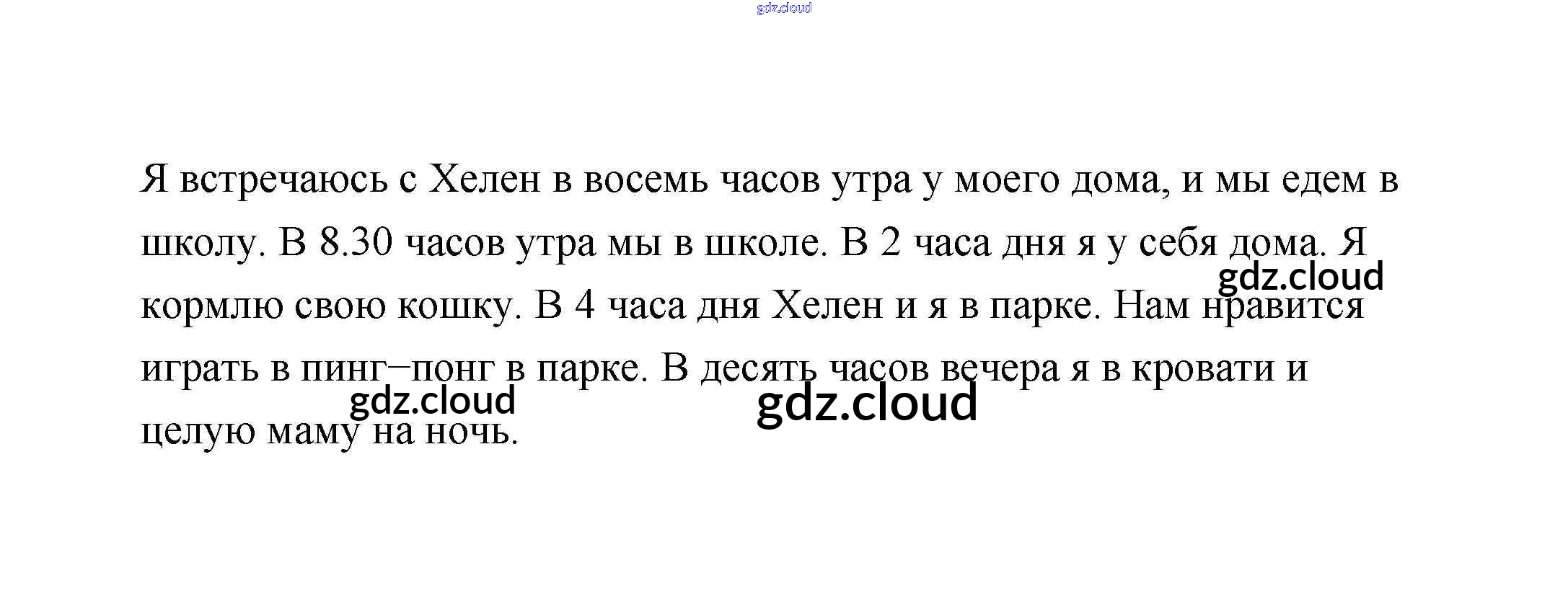 Я встречаюсь с Хелен в восемь часов утра у моего дома, и мы едем в школу. В 8.30 часов утра мы в школе. В 2 часа дня я у себя дома. Я кормлю свою кошку. В 4 часа дня Хелен и я в парке. Нам нравится играть в пинг–понг в парке. В десять часов вечера я в кровати и целую маму на ночь.

gdz.cloud